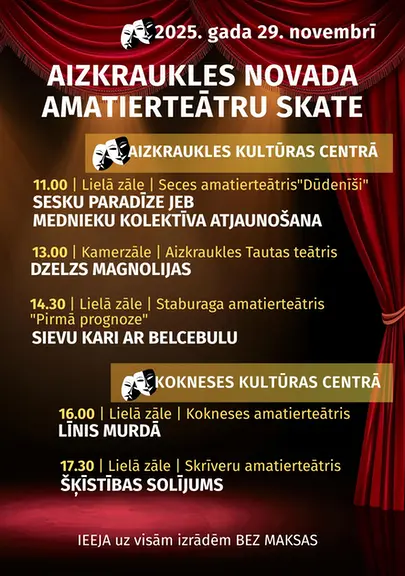 2025. gada 29. novembrī

AIZKRAUKLES NOVADA AMATIERTEĀTRU SKATE

AIZKRAUKLES KULTŪRAS CENTRĀ

11.00 | Lielā zāle | Seces amatierteātris"Dūdenīši"
SESKU PARADĪZE JEB
MEDNIEKU KOLEKTĪVA ATJAUNOŠANA

13.00 | Kamerzāle | Aizkraukles Tautas teātris
DZELZS MAGNOLIJAS

14.30 | Lielā zāle | Staburaga amatierteātris "Pirmā prognoze"
SIEVU KARI AR BELCEBULU

KOKNESES KULTŪRAS CENTRĀ

16.00 | Lielā zāle | Kokneses amatierteātris
LĪNIS MURDĀ

17.30 | Lielā zāle | Skrīveru amatierteātris
ŠĶĪSTĪBAS SOLĪJUMS

IEEJA uz visām izrādēm BEZ MAKSAS